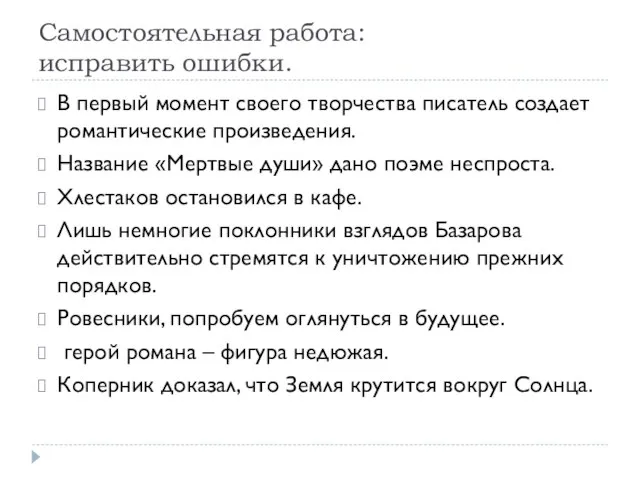 Самостоятельная работа: исправить ошибки.

В первый момент своего творчества писатель создает романтические произведения.

Название «Мертвые души» дано поэме неспроста.

Хлестаков остановился в кафе.

Лишь немногие поклонники взглядов Базарова действительно стремятся к уничтожению прежних порядков.

Ровесники, попробуем оглянуться в будущее.

герой романа – фигура недюжая.

Коперник доказал, что Земля крутится вокруг Солнца.